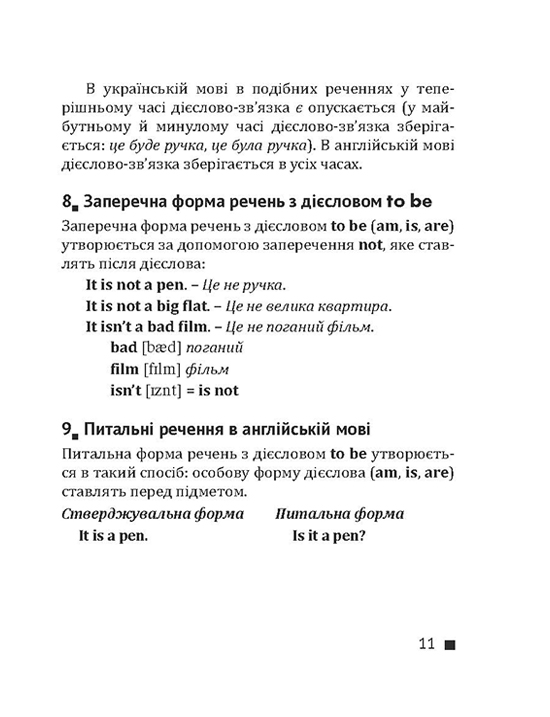 В українській мові в подібних реченнях у теперішньому часі дієслово-зв'язка є опускається (у майбутньому й минулому часі дієслово-зв'язка зберігається: це буде ручка, це була ручка). В англійській мові дієслово-зв'язка зберігається в усіх часах.

8 Заперечна форма речень з дієсловом to be

Заперечна форма речень з дієсловом to be (am, is, are) утворюється за допомогою заперечення not, яке ставлять після дієслова:

It is not a pen. – Це не ручка.

It is not a big flat. – Це не велика квартира.

It isn't a bad film. – Це не поганий фільм.

bad [bæd] поганий

film [fɪlm] фільм

isn't [ɪznt] = is not

9 Питальні речення в англійській мові

Питальна форма речень з дієсловом to be утворюється в такий спосіб: особову форму дієслова (am, is, are) ставлять перед підметом.

| Стверджувальна форма | Питальна форма |
|---|---|
| It is a pen. | Is it a pen? |

11